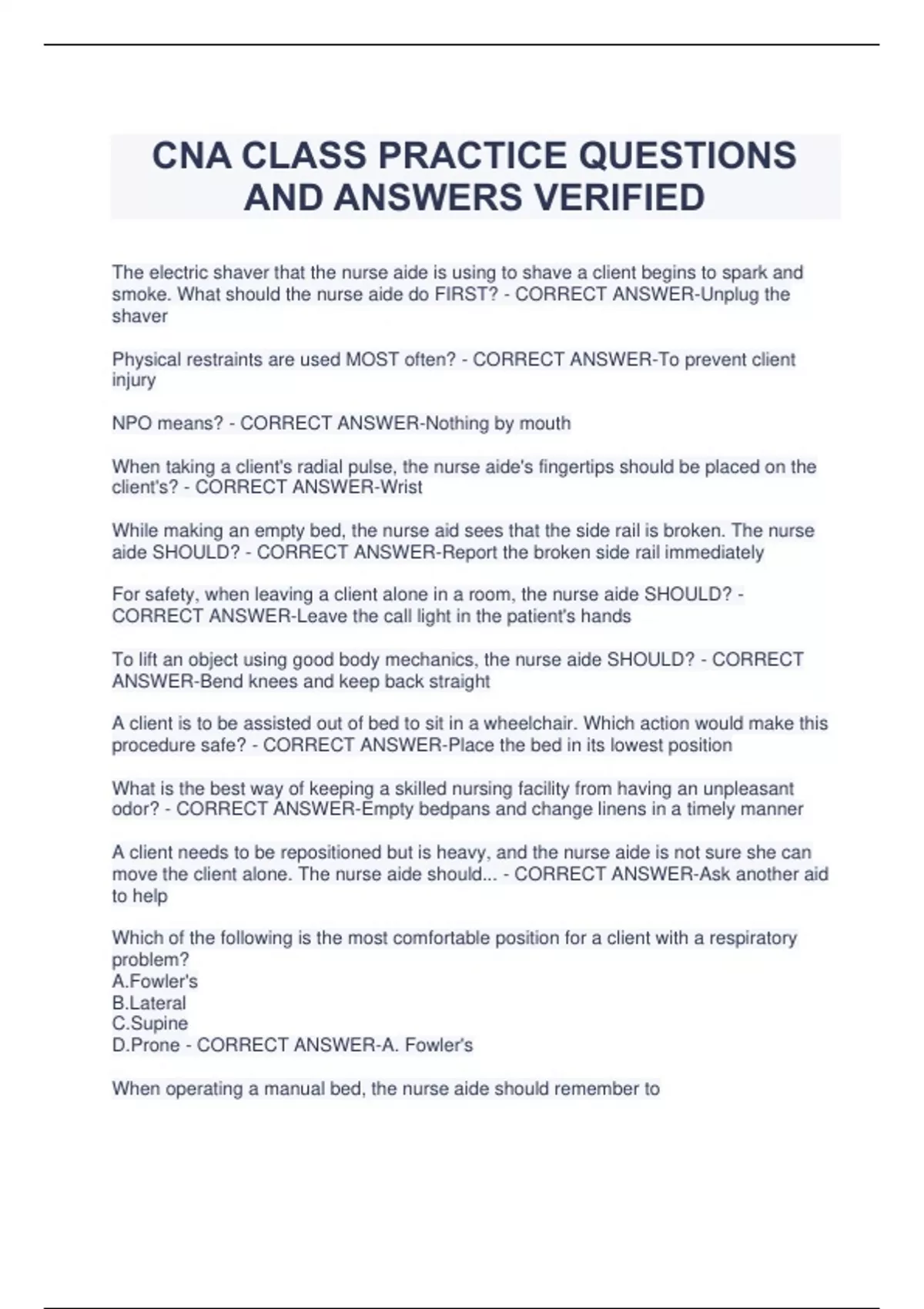 CNA CLASS PRACTICE QUESTIONS AND ANSWERS VERIFIED

The electric shaver that the nurse aide is using to shave a client begins to spark and smoke. What should the nurse aide do FIRST? - CORRECT ANSWER-Unplug the shaver

Physical restraints are used MOST often? - CORRECT ANSWER-To prevent client injury

NPO means? - CORRECT ANSWER-Nothing by mouth

When taking a client's radial pulse, the nurse aide's fingertips should be placed on the client's? - CORRECT ANSWER-Wrist

While making an empty bed, the nurse aid sees that the side rail is broken. The nurse aide SHOULD? - CORRECT ANSWER-Report the broken side rail immediately

For safety, when leaving a client alone in a room, the nurse aide SHOULD? - CORRECT ANSWER-Leave the call light in the patient's hands

To lift an object using good body mechanics, the nurse aide SHOULD? - CORRECT ANSWER-Bend knees and keep back straight

A client is to be assisted out of bed to sit in a wheelchair. Which action would make this procedure safe? - CORRECT ANSWER-Place the bed in its lowest position

What is the best way of keeping a skilled nursing facility from having an unpleasant odor? - CORRECT ANSWER-Empty bedpans and change linens in a timely manner

A client needs to be repositioned but is heavy, and the nurse aide is not sure she can move the client alone. The nurse aide should... - CORRECT ANSWER-Ask another aid to help

Which of the following is the most comfortable position for a client with a respiratory problem?
A.Fowler's
B.Lateral
C.Supine
D.Prone - CORRECT ANSWER-A. Fowler's

When operating a manual bed, the nurse aide should remember to